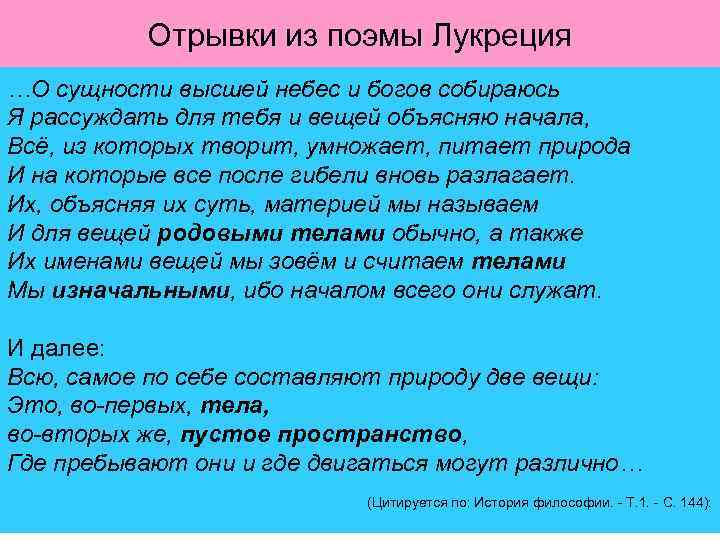 Отрывки из поэмы Лукреция

…О сущности высшей небес и богов собираюсь
Я рассуждать для тебя и вещей объясняю начала,
Всё, из которых творит, умножает, питает природа
И на которые все после гибели вновь разлагает.
Их, объясняя их суть, материей мы называем
И для вещей родовыми телами обычно, а также
Их именами вещей мы зовём и считаем телами
Мы изначальными, ибо началом всего они служат.

И далее:
Всю, самое по себе составляют природу две вещи:
Это, во-первых, тела,
во-вторых же, пустое пространство,
Где пребывают они и где двигаться могут различно…

(Цитируется по: История философии. - Т.1. - С. 144):